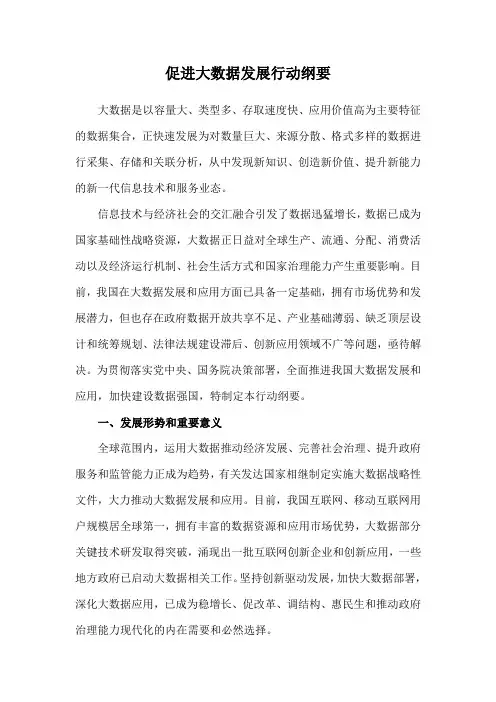 促进大数据发展行动纲要

大数据是以容量大、类型多、存取速度快、应用价值高为主要特征的数据集合，正快速发展为对数量巨大、来源分散、格式多样的数据进行采集、存储和关联分析，从中发现新知识、创造新价值、提升新能力的新一代信息技术和服务业态。

信息技术与经济社会的交汇融合引发了数据迅猛增长，数据已成为国家基础性战略资源，大数据正日益对全球生产、流通、分配、消费活动以及经济运行机制、社会生活方式和国家治理能力产生重要影响。目前，我国在大数据发展和应用方面已具备一定基础，拥有市场优势和发展潜力，但也存在政府数据开放共享不足、产业基础薄弱、缺乏顶层设计和统筹规划、法律法规建设滞后、创新应用领域不广等问题，亟待解决。为贯彻落实党中央、国务院决策部署，全面推进我国大数据发展和应用，加快建设数据强国，特制定本行动纲要。

一、发展形势和重要意义

全球范围内，运用大数据推动经济发展、完善社会治理、提升政府服务和监管能力正成为趋势，有关发达国家相继制定实施大数据战略性文件，大力推动大数据发展和应用。目前，我国互联网、移动互联网用户规模居全球第一，拥有丰富的数据资源和应用市场优势，大数据部分关键技术研发取得突破，涌现出一批互联网创新企业和创新应用，一些地方政府已启动大数据相关工作。坚持创新驱动发展，加快大数据部署，深化大数据应用，已成为稳增长、促改革、调结构、惠民生和推动政府治理能力现代化的内在需要和必然选择。